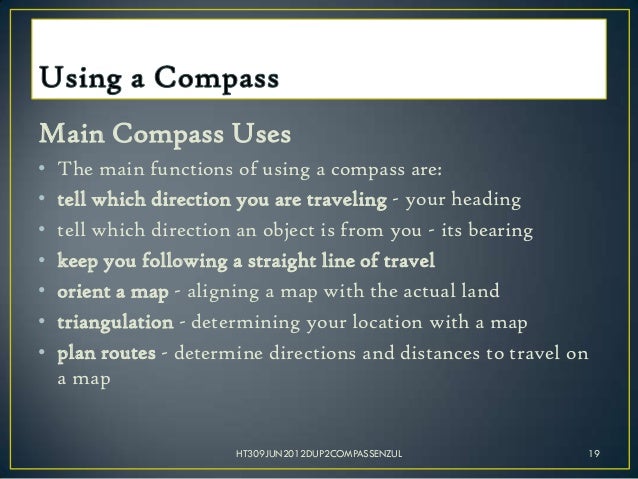 Using a Compass

Main Compass Uses

• The main functions of using a compass are:
• tell which direction you are traveling - your heading
• tell which direction an object is from you - its bearing
• keep you following a straight line of travel
• orient a map - aligning a map with the actual land
• triangulation - determining your location with a map
• plan routes - determine directions and distances to travel on a map

HT309JUN2012DUP2COMPASSENZUL

19